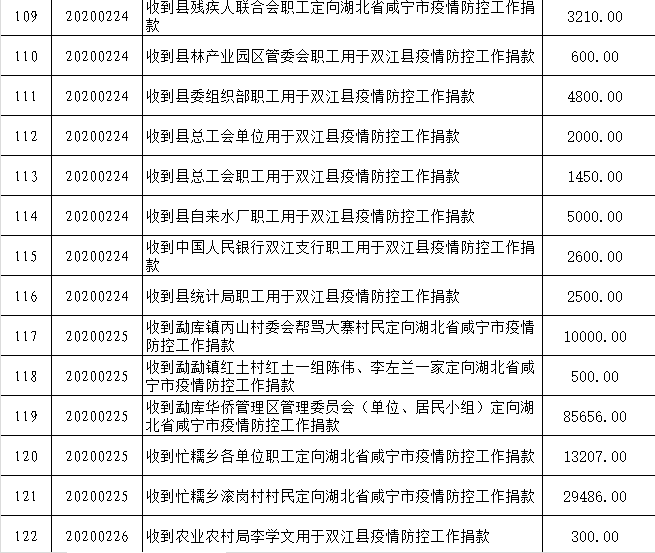 | 109 | 20200224 | 收到县残疾人联合会职工定向湖北省咸宁市疫情防控工作捐款 | 3210.00 |
|---|---|---|---|
| 110 | 20200224 | 收到县林产业园区管委会职工用于双江县疫情防控工作捐款 | 600.00 |
| 111 | 20200224 | 收到县委组织部职工用于双江县疫情防控工作捐款 | 4800.00 |
| 112 | 20200224 | 收到县总工会单位用于双江县疫情防控工作捐款 | 2000.00 |
| 113 | 20200224 | 收到县总工会职工用于双江县疫情防控工作捐款 | 1450.00 |
| 114 | 20200224 | 收到县自来水厂职工用于双江县疫情防控工作捐款 | 5000.00 |
| 115 | 20200224 | 收到中国人民银行双江支行职工用于双江县疫情防控工作捐款 | 2600.00 |
| 116 | 20200224 | 收到县统计局职工用于双江县疫情防控工作捐款 | 2500.00 |
| 117 | 20200225 | 收到勐库镇丙山村委会帮骂大寨村民定向湖北省咸宁市疫情防控工作捐款 | 10000.00 |
| 118 | 20200225 | 收到勐勐镇红土村红土一组陈伟、李左兰一家定向湖北省咸宁市疫情防控工作捐款 | 500.00 |
| 119 | 20200225 | 收到勐库华侨管理区管理委员会（单位、居民小组）定向湖北省咸宁市疫情防控工作捐款 | 85656.00 |
| 120 | 20200225 | 收到忙糯乡各单位职工定向湖北省咸宁市疫情防控工作捐款 | 13207.00 |
| 121 | 20200225 | 收到忙糯乡滚岗村村民定向湖北省咸宁市疫情防控工作捐款 | 29486.00 |
| 122 | 20200226 | 收到农业农村局李学文用于双江县疫情防控工作捐款 | 300.00 |